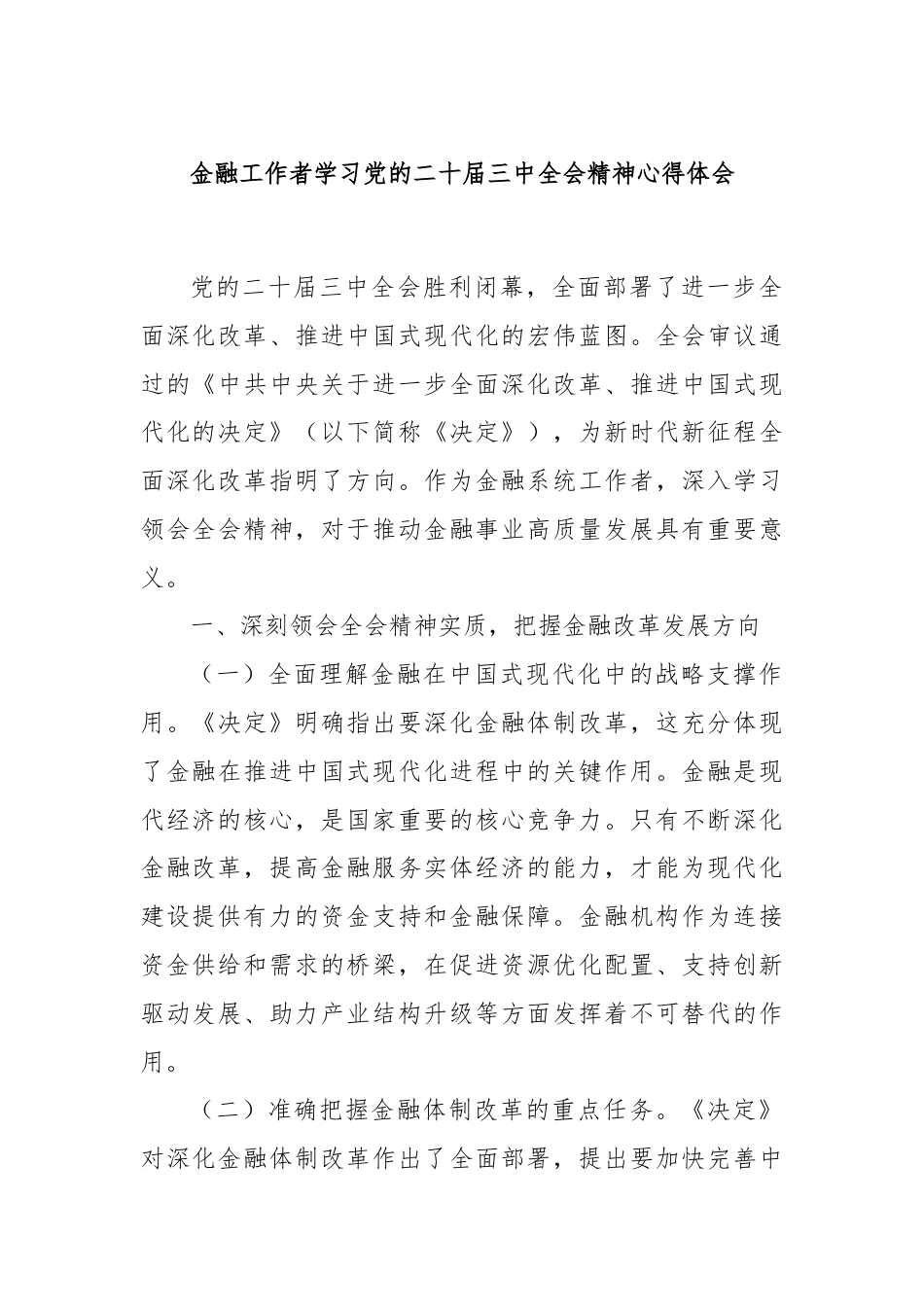 金融工作者学习党的二十届三中全会精神心得体会

党的二十届三中全会胜利闭幕，全面部署了进一步全面深化改革、推进中国式现代化的宏伟蓝图。全会审议通过的《中共中央关于进一步全面深化改革、推进中国式现代化的决定》（以下简称《决定》），为新时代新征程全面深化改革指明了方向。作为金融系统工作者，深入学习领会全会精神，对于推动金融事业高质量发展具有重要意义。

一、深刻领会全会精神实质，把握金融改革发展方向

（一）全面理解金融在中国式现代化中的战略支撑作用。《决定》明确指出要深化金融体制改革，这充分体现了金融在推进中国式现代化进程中的关键作用。金融是现代经济的核心，是国家重要的核心竞争力。只有不断深化金融改革，提高金融服务实体经济的能力，才能为现代化建设提供有力的资金支持和金融保障。金融机构作为连接资金供给和需求的桥梁，在促进资源优化配置、支持创新驱动发展、助力产业结构升级等方面发挥着不可替代的作用。

（二）准确把握金融体制改革的重点任务。《决定》对深化金融体制改革作出了全面部署，提出要加快完善中